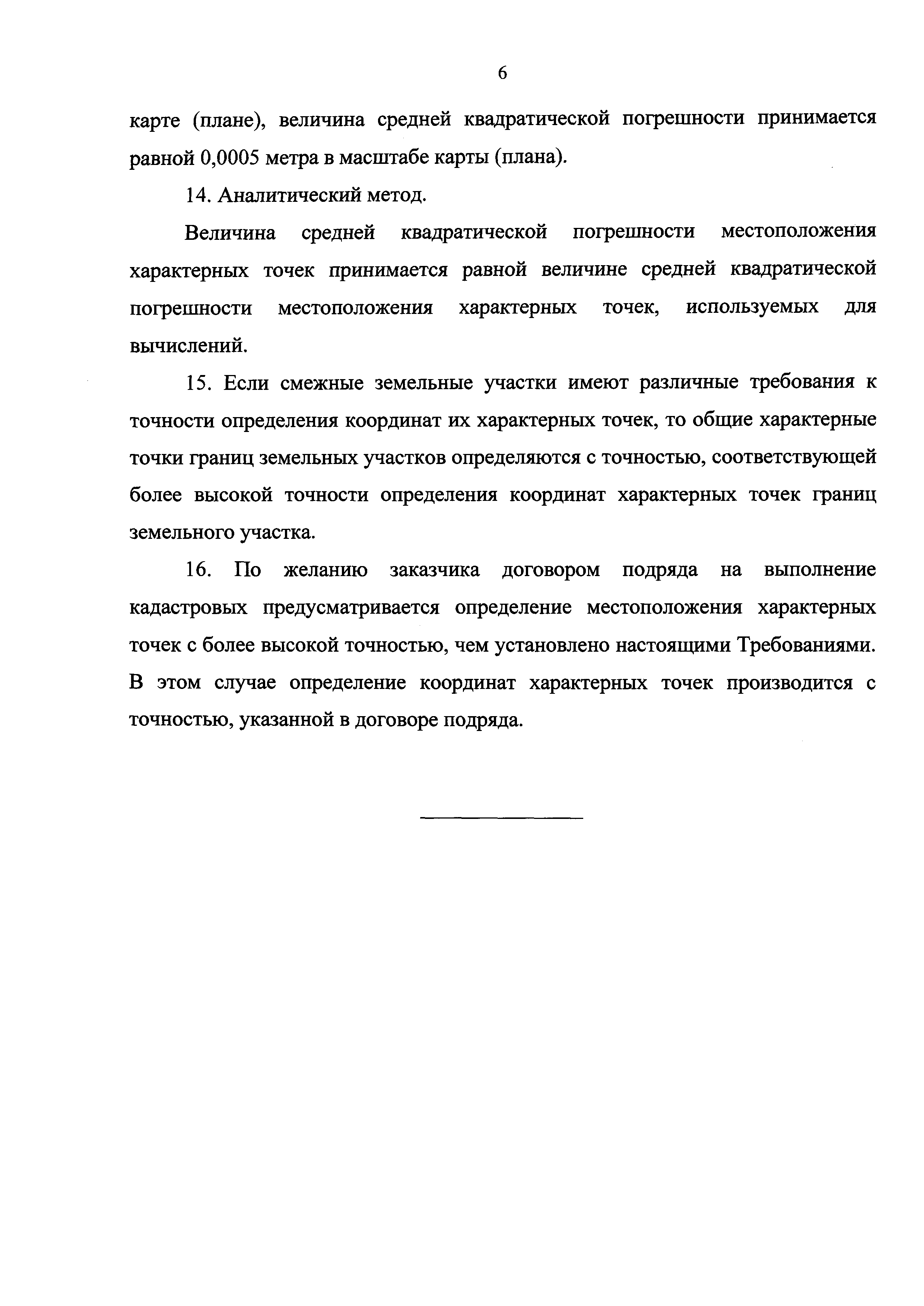 6

карте (плане), величина средней квадратической погрешности принимается равной 0,0005 метра в масштабе карты (плана).

14. Аналитический метод.

Величина средней квадратической погрешности местоположения характерных точек принимается равной величине средней квадратической погрешности местоположения характерных точек, используемых для вычислений.

15. Если смежные земельные участки имеют различные требования к точности определения координат их характерных точек, то общие характерные точки границ земельных участков определяются с точностью, соответствующей более высокой точности определения координат характерных точек границ земельного участка.

16. По желанию заказчика договором подряда на выполнение кадастровых предусматривается определение местоположения характерных точек с более высокой точностью, чем установлено настоящими Требованиями. В этом случае определение координат характерных точек производится с точностью, указанной в договоре подряда.